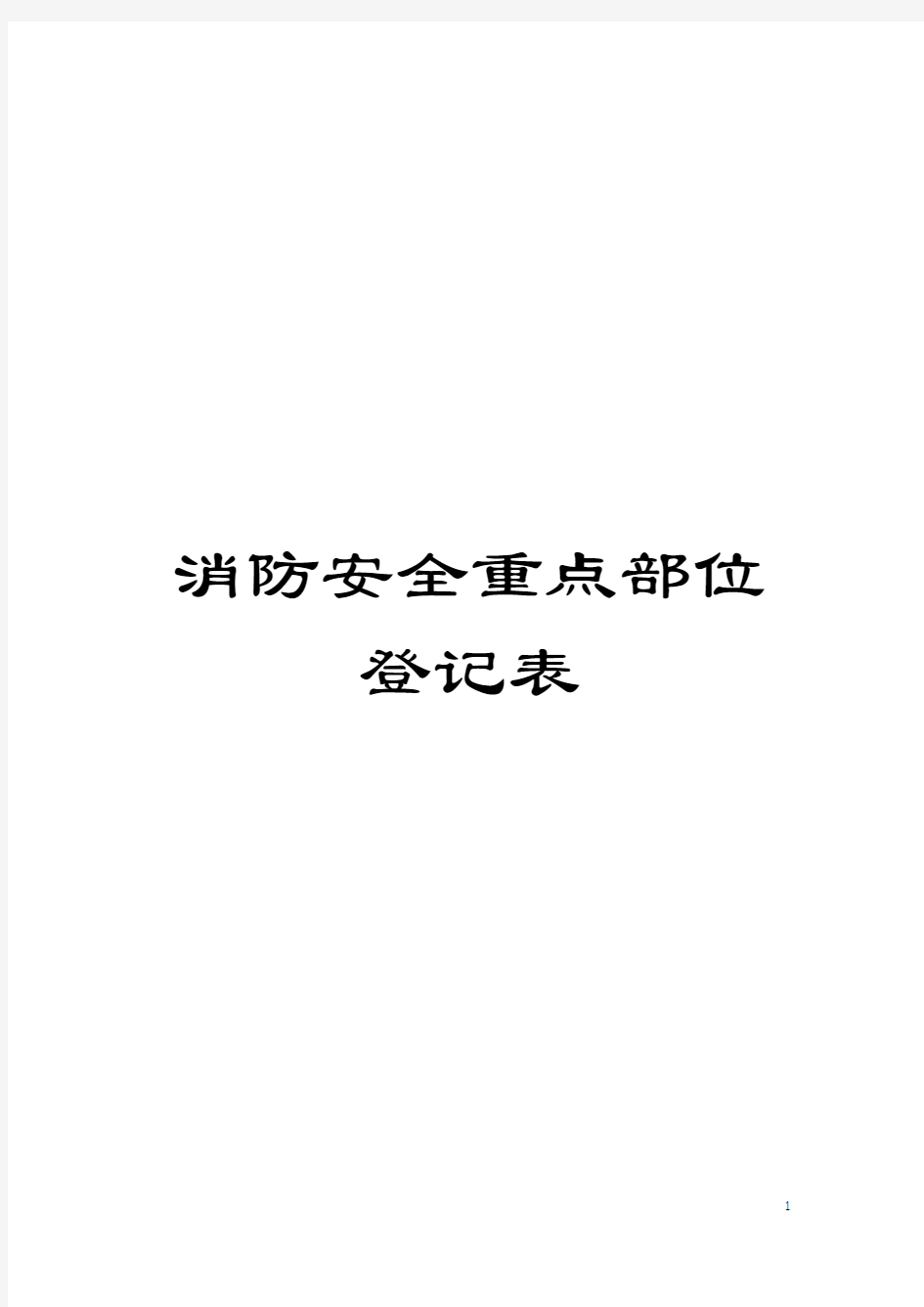 消防安全重点部位
登记表

1